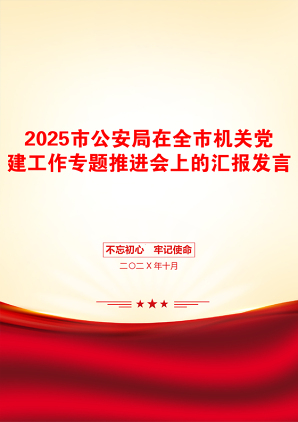 2025市公安局在全市机关党建工作专题推进会上的汇报发言

不忘初心　牢记使命

二〇二X年十月

★★★